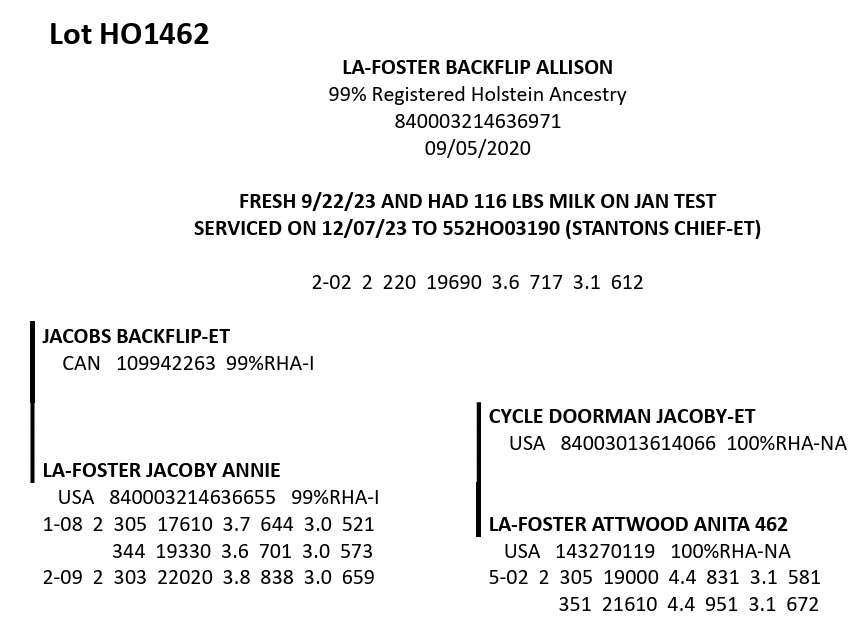 Lot HO1462

LA-FOSTER BACKFLIP ALLISON
99% Registered Holstein Ancestry
840003214636971
09/05/2020

FRESH 9/22/23 AND HAD 116 LBS MILK ON JAN TEST
SERVICED ON 12/07/23 TO 552HO03190 (STANTONS CHIEF-ET)

2-02 2 220 19690 3.6 717 3.1 612

JACOBS BACKFLIP-ET
CAN 109942263 99%RHA-I

LA-FOSTER JACOBY ANNIE
USA 840003214636655 99%RHA-I
1-08 2 305 17610 3.7 644 3.0 521
344 19330 3.6 701 3.0 573
2-09 2 303 22020 3.8 838 3.0 659

CYCLE DOORMAN JACOBY-ET
USA 84003013614066 100%RHA-NA

LA-FOSTER ATTWOOD ANITA 462
USA 143270119 100%RHA-NA
5-02 2 305 19000 4.4 831 3.1 581
351 21610 4.4 951 3.1 672